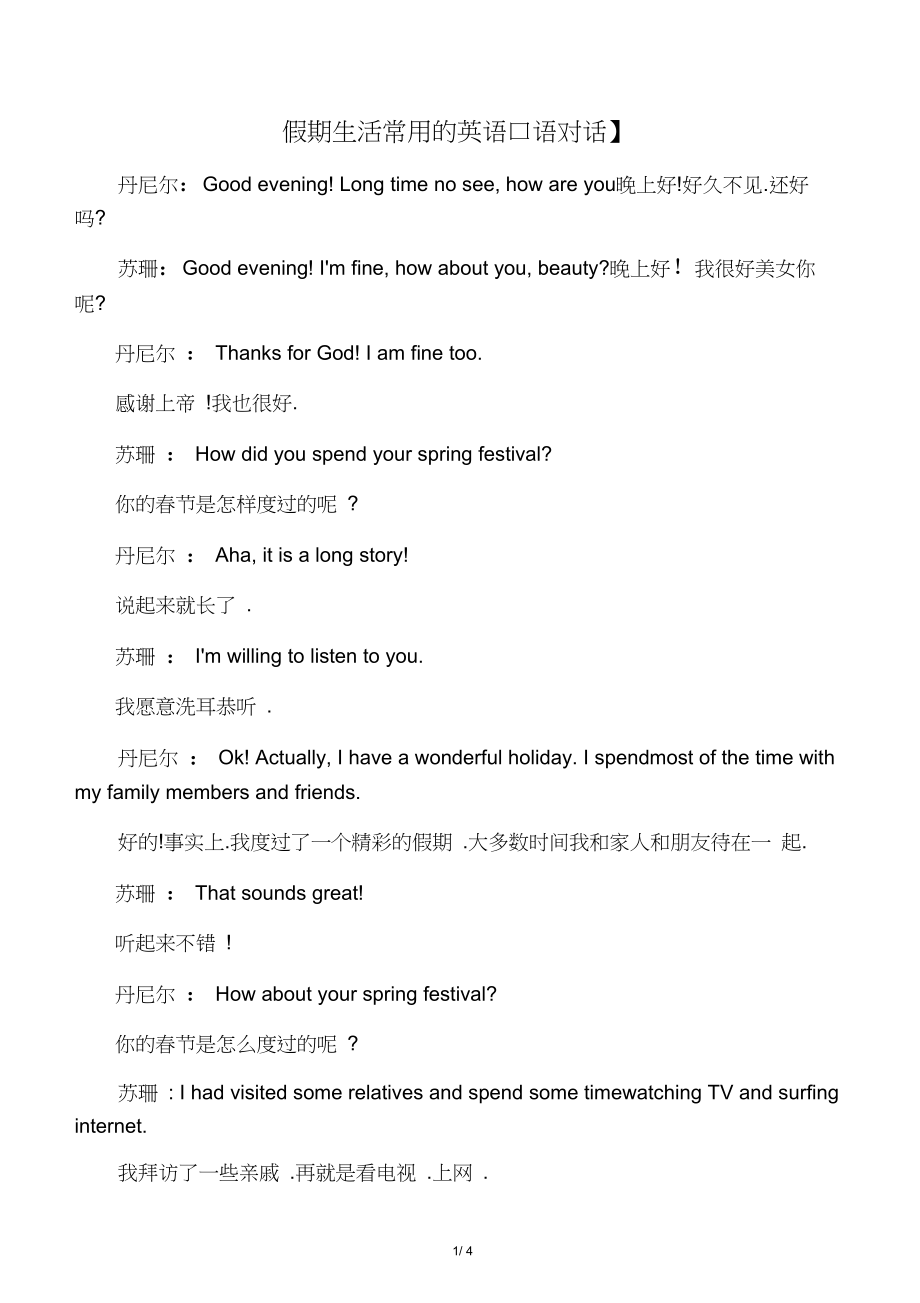 假期生活常用的英语口语对话】

丹尼尔： Good evening! Long time no see, how are you晚上好!好久不见.还好吗?

苏珊： Good evening! I'm fine, how about you, beauty?晚上好！ 我很好美女你呢?

丹尼尔 ： Thanks for God! I am fine too.

感谢上帝 !我也很好.

苏珊 ： How did you spend your spring festival?

你的春节是怎样度过的呢 ？

丹尼尔 ： Aha, it is a long story!

说起来就长了 .

苏珊 ： I'm willing to listen to you.

我愿意洗耳恭听 .

丹尼尔 ： Ok! Actually, I have a wonderful holiday. I spendmost of the time with my family members and friends.

好的!事实上.我度过了一个精彩的假期 .大多数时间我和家人和朋友待在一 起.

苏珊 ： That sounds great!

听起来不错 !

丹尼尔 ： How about your spring festival?

你的春节是怎么度过的呢 ？

苏珊 : I had visited some relatives and spend some timewatching TV and surfing internet.

我拜访了一些亲戚 .再就是看电视 .上网 .

1/ 4